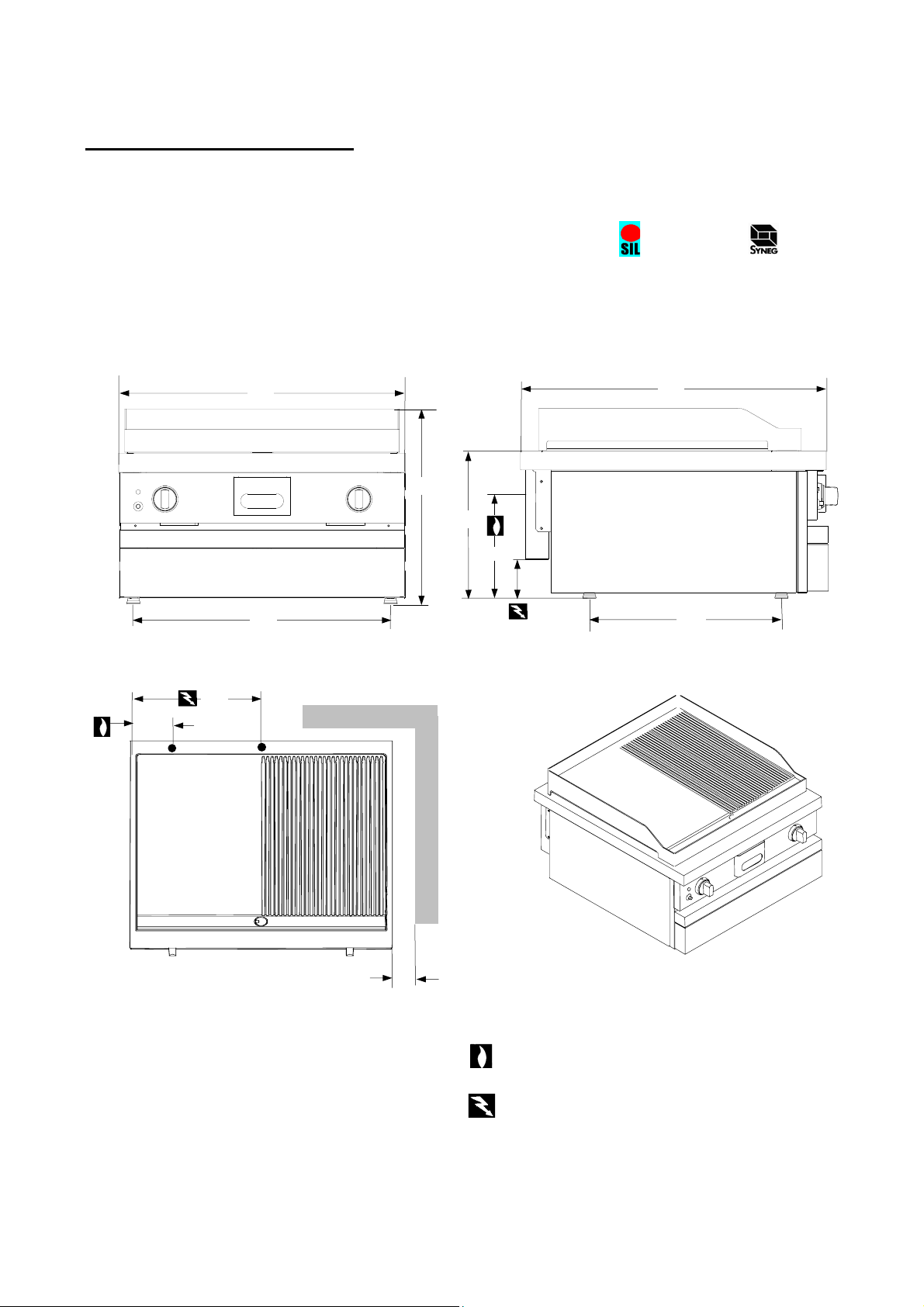 SIL

SYNEG